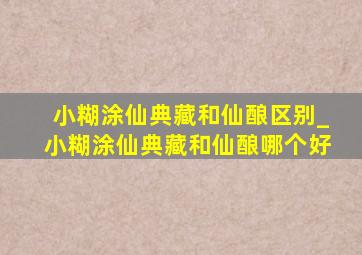 小糊涂仙典藏和仙酿区别_小糊涂仙典藏和仙酿哪个好